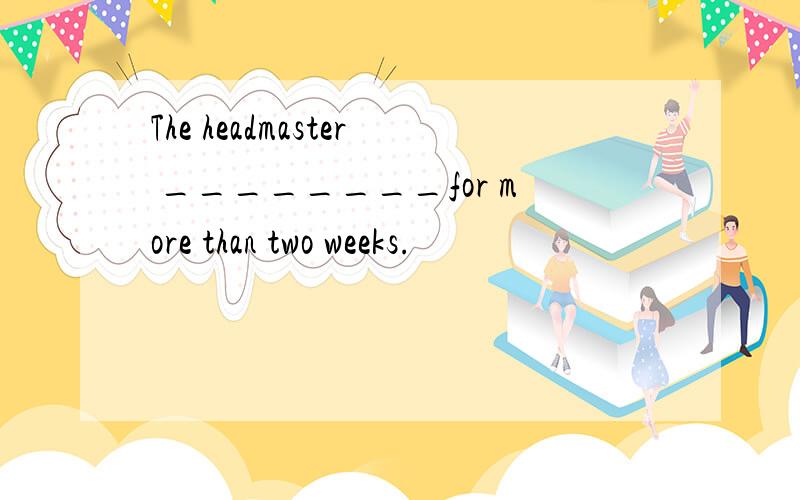 The headmaster _________ for more than two weeks.